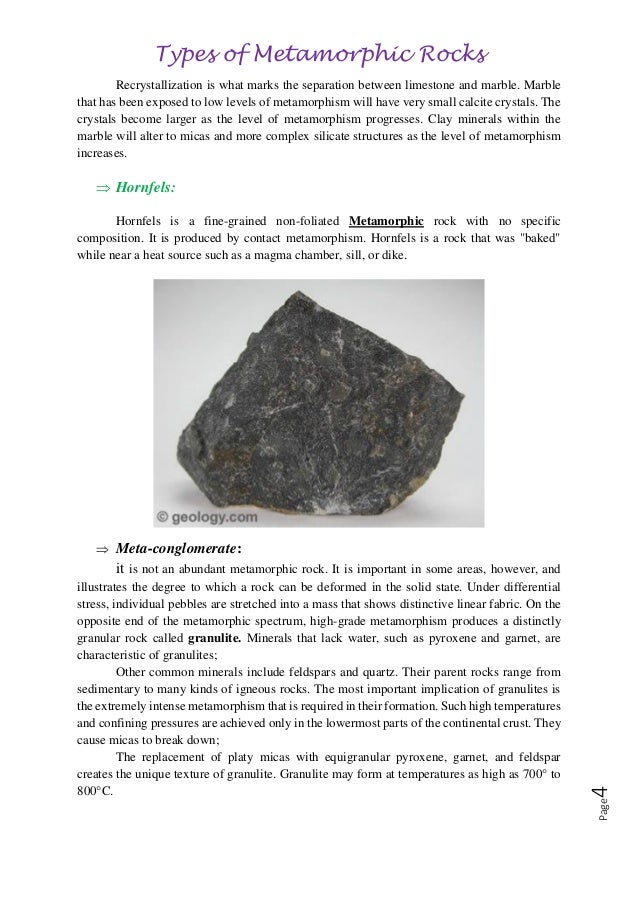 Types of Metamorphic Rocks

Recrystallization is what marks the separation between limestone and marble. Marble that has been exposed to low levels of metamorphism will have very small calcite crystals. The crystals become larger as the level of metamorphism progresses. Clay minerals within the marble will alter to micas and more complex silicate structures as the level of metamorphism increases.

⇒ Hornfels:

Hornfels is a fine-grained non-foliated Metamorphic rock with no specific composition. It is produced by contact metamorphism. Hornfels is a rock that was "baked" while near a heat source such as a magma chamber, sill, or dike.

© geology.com

⇒ Meta-conglomerate:

it is not an abundant metamorphic rock. It is important in some areas, however, and illustrates the degree to which a rock can be deformed in the solid state. Under differential stress, individual pebbles are stretched into a mass that shows distinctive linear fabric. On the opposite end of the metamorphic spectrum, high-grade metamorphism produces a distinctly granular rock called granulite. Minerals that lack water, such as pyroxene and garnet, are characteristic of granulites;

Other common minerals include feldspars and quartz. Their parent rocks range from sedimentary to many kinds of igneous rocks. The most important implication of granulites is the extremely intense metamorphism that is required in their formation. Such high temperatures and confining pressures are achieved only in the lowermost parts of the continental crust. They cause micas to break down;

The replacement of platy micas with equigranular pyroxene, garnet, and feldspar creates the unique texture of granulite. Granulite may form at temperatures as high as 700° to 800°C.

Page 4